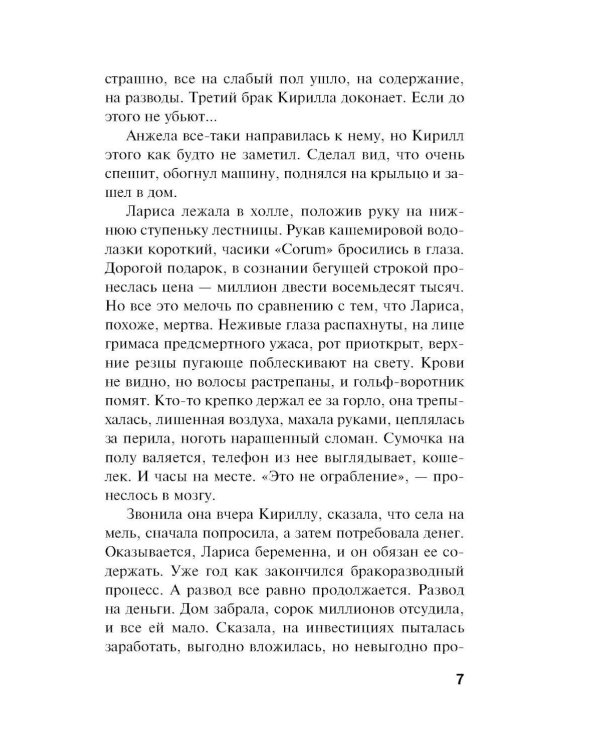 страшно, все на слабый пол ушло, на содержание, на разводы. Третий брак Кирилла доконает. Если до этого не убьют...

Анжела все-таки направилась к нему, но Кирилл этого как будто не заметил. Сделал вид, что очень спешит, обогнул машину, поднялся на крыльцо и зашел в дом.

Лариса лежала в холле, положив руку на нижнюю ступеньку лестницы. Рукав кашемировой водолазки короткий, часики «Corum» бросились в глаза. Дорогой подарок, в сознании бегущей строкой пронеслась цена — миллион двести восемьдесят тысяч. Но все это мелочь по сравнению с тем, что Лариса, похоже, мертва. Неживые глаза распахнуты, на лице гримаса предсмертного ужаса, рот приоткрыт, верхние резцы пугающе поблескивают на свету. Крови не видно, но волосы растрепаны, и гольф-воротник помят. Кто-то крепко держал ее за горло, она трепыхалась, лишенная воздуха, махала руками, цеплялась за перила, ноготь наращенный сломан. Сумочка на полу валяется, телефон из нее выглядывает, кошелек. И часы на месте. «Это не ограбление», — пронеслось в мозгу.

Звонила она вчера Кириллу, сказала, что села на мель, сначала попросила, а затем потребовала денег. Оказывается, Лариса беременна, и он обязан ее содержать. Уже год как закончился бракоразводный процесс. А развод все равно продолжается. Развод на деньги. Дом забрала, сорок миллионов отсудила, и все ей мало. Сказала, на инвестициях пыталась заработать, выгодно вложилась, но невыгодно про-

7